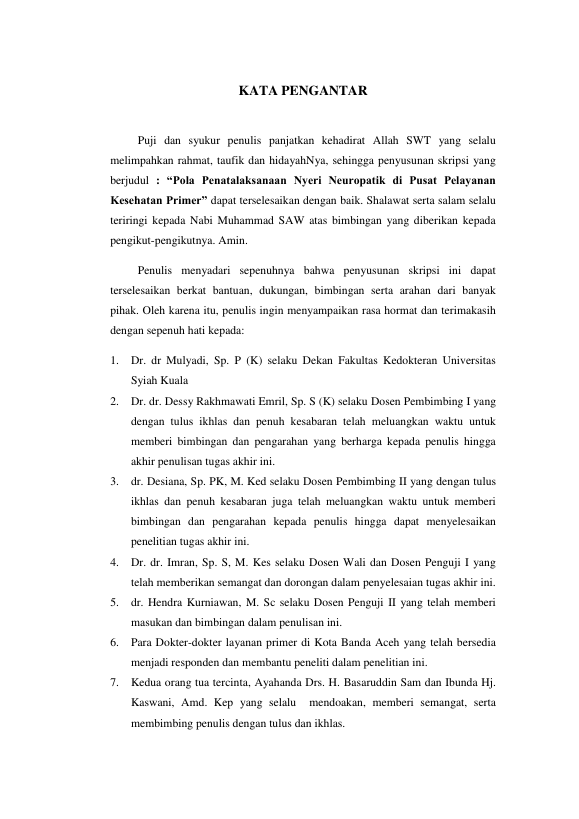 KATA PENGANTAR

Puji dan syukur penulis panjatkan kehadirat Allah SWT yang selalu melimpahkan rahmat, taufik dan hidayahNya, sehingga penyusunan skripsi yang berjudul : “Pola Penatalaksanaan Nyeri Neuropatik di Pusat Pelayanan Kesehatan Primer” dapat terselesaikan dengan baik. Shalawat serta salam selalu teriringi kepada Nabi Muhammad SAW atas bimbingan yang diberikan kepada pengikut-pengikutnya. Amin.

Penulis menyadari sepenuhnya bahwa penyusunan skripsi ini dapat terselesaikan berkat bantuan, dukungan, bimbingan serta arahan dari banyak pihak. Oleh karena itu, penulis ingin menyampaikan rasa hormat dan terimakasih dengan sepenuh hati kepada:

1. Dr. dr Mulyadi, Sp. P (K) selaku Dekan Fakultas Kedokteran Universitas Syiah Kuala
2. Dr. dr. Dessy Rakhmawati Emril, Sp. S (K) selaku Dosen Pembimbing I yang dengan tulus ikhlas dan penuh kesabaran telah meluangkan waktu untuk memberi bimbingan dan pengarahan yang berharga kepada penulis hingga akhir penulisan tugas akhir ini.
3. dr. Desiana, Sp. PK, M. Ked selaku Dosen Pembimbing II yang dengan tulus ikhlas dan penuh kesabaran juga telah meluangkan waktu untuk memberi bimbingan dan pengarahan kepada penulis hingga dapat menyelesaikan penelitian tugas akhir ini.
4. Dr. dr. Imran, Sp. S, M. Kes selaku Dosen Wali dan Dosen Penguji I yang telah memberikan semangat dan dorongan dalam penyelesaian tugas akhir ini.
5. dr. Hendra Kurniawan, M. Sc selaku Dosen Penguji II yang telah memberi masukan dan bimbingan dalam penulisan ini.
6. Para Dokter-dokter layanan primer di Kota Banda Aceh yang telah bersedia menjadi responden dan membantu peneliti dalam penelitian ini.
7. Kedua orang tua tercinta, Ayahanda Drs. H. Basaruddin Sam dan Ibunda Hj. Kaswani, Amd. Kep yang selalu mendoakan, memberi semangat, serta membimbing penulis dengan tulus dan ikhlas.